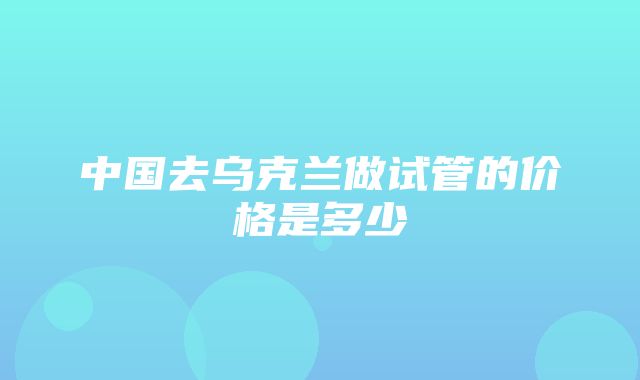 中国去乌克兰做试管的价格是多少